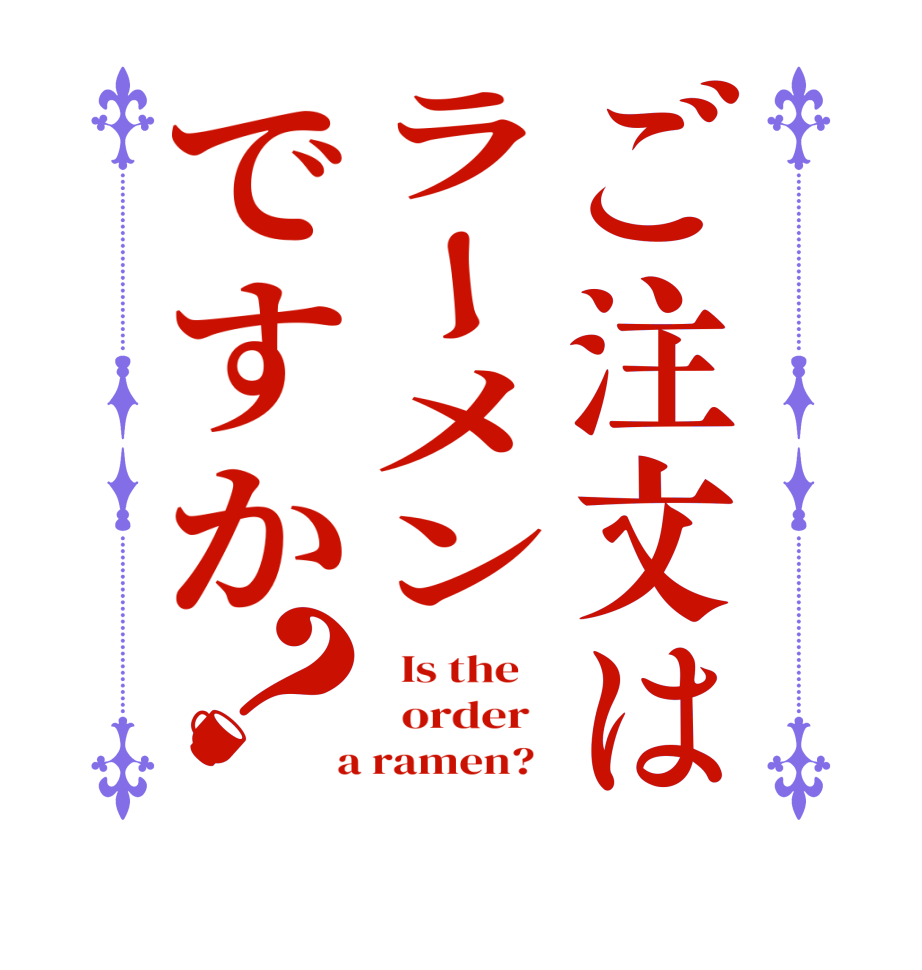 ご注文は
ラーメン
ですか？

Is the order a ramen?